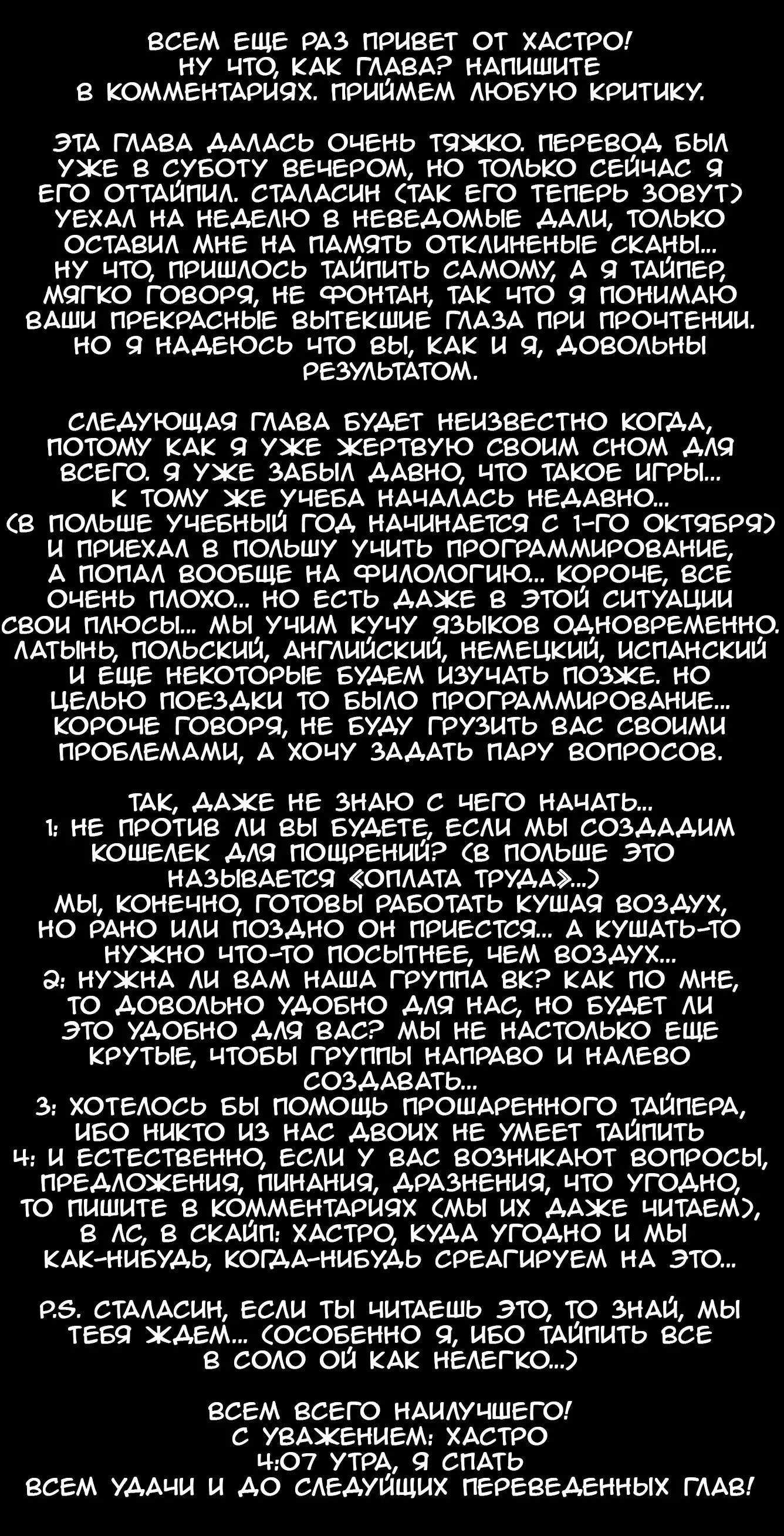 ВСЕМ ЕЩЕ РАЗ ПРИВЕТ ОТ ХАСТРО! НУ ЧТО, КАК ГЛАВА? НАПИШИТЕ В КОММЕНТАРИЯХ. ПРИЙМЕМ ЛЮБУЮ КРИТИКУ.

ЭТА ГЛАВА ДАЛАСЬ ОЧЕНЬ ТЯЖКО. ПЕРЕВОД БЫЛ УЖЕ В СУБОТУ ВЕЧЕРОМ, НО ТОЛЬКО СЕЙЧАС Я ЕГО ОТТАЙПИЛ. СТАЛАСИН (ТАК ЕГО ТЕПЕРЬ ЗОВУТ) УЕХАЛ НА НЕДЕЛЮ В НЕВЕДОМЫЕ ДАЛИ, ТОЛЬКО ОСТАВИЛ МНЕ НА ПАМЯТЬ ОТКЛИНЕНЫЕ СКАНЫ... НУ ЧТО, ПРИШЛОСЬ ТАЙПИТЬ САМОМУ, А Я ТАЙПЕР, МЯГКО ГОВОРЯ, НЕ ФОНТАН, ТАК ЧТО Я ПОНИМАЮ ВАШИ ПРЕКРАСНЫЕ ВЫТЕКШИЕ ГЛАЗА ПРИ ПРОЧТЕНИИ. НО Я НАДЕЮСЬ ЧТО ВЫ, КАК И Я, ДОВОЛЬНЫ РЕЗУЛЬТАТОМ.

СЛЕДУЮЩАЯ ГЛАВА БУДЕТ НЕИЗВЕСТНО КОГДА, ПОТОМУ КАК Я УЖЕ ЖЕРТВУЮ СВОИМ СНОМ ДЛЯ ВСЕГО. Я УЖЕ ЗАБЫЛ ДАВНО, ЧТО ТАКОЕ ИГРЫ... К ТОМУ ЖЕ УЧЕБА НАЧАЛАСЬ НЕДАВНО... (В ПОЛЬШЕ УЧЕБНЫЙ ГОД НАЧИНАЕТСЯ С 1-ГО ОКТЯБРЯ) И ПРИЕХАЛ В ПОЛЬШУ УЧИТЬ ПРОГРАММИРОВАНИЕ, А ПОПАЛ ВООБЩЕ НА ФИЛОЛОГИЮ... КОРОЧЕ, ВСЕ ОЧЕНЬ ПЛОХО... НО ЕСТЬ ДАЖЕ В ЭТОЙ СИТУАЦИИ СВОИ ПЛЮСЫ... МЫ УЧИМ КУЧУ ЯЗЫКОВ ОДНОВРЕМЕННО. ЛАТЫНЬ, ПОЛЬСКИЙ, АНГЛИЙСКИЙ, НЕМЕЦКИЙ, ИСПАНСКИЙ И ЕЩЕ НЕКОТОРЫЕ БУДЕМ ИЗУЧАТЬ ПОЗЖЕ. НО ЦЕЛЬЮ ПОЕЗДКИ ТО БЫЛО ПРОГРАММИРОВАНИЕ... КОРОЧЕ ГОВОРЯ, НЕ БУДУ ГРУЗИТЬ ВАС СВОИМИ ПРОБЛЕМАМИ, А ХОЧУ ЗАДАТЬ ПАРУ ВОПРОСОВ.

ТАК, ДАЖЕ НЕ ЗНАЮ С ЧЕГО НАЧАТЬ...
1: НЕ ПРОТИВ ЛИ ВЫ БУДЕТЕ, ЕСЛИ МЫ СОЗДАДИМ КОШЕЛЕК ДЛЯ ПОЩРЕНИЙ? (В ПОЛЬШЕ ЭТО НАЗЫВАЕТСЯ «ОПЛАТА ТРУДА»...) МЫ, КОНЕЧНО, ГОТОВЫ РАБОТАТЬ КУШАЯ ВОЗДУХ, НО РАНО ИЛИ ПОЗДНО ОН ПРИЕСТСЯ... А КУШАТЬ-ТО НУЖНО ЧТО-ТО ПОСЫТНЕЕ, ЧЕМ ВОЗДУХ...
2: НУЖНА ЛИ ВАМ НАША ГРУППА ВК? КАК ПО МНЕ, ТО ДОВОЛЬНО УДОБНО ДЛЯ НАС, НО БУДЕТ ЛИ ЭТО УДОБНО ДЛЯ ВАС? МЫ НЕ НАСТОЛЬКО ЕЩЕ КРУТЫЕ, ЧТОБЫ ГРУППЫ НАПРАВО И НАЛЕВО СОЗДАВАТЬ...
3: ХОТЕЛОСЬ БЫ ПОМОЩЬ ПРОШАРЕННОГО ТАЙПЕРА, ИБО НИКТО ИЗ НАС ДВОИХ НЕ УМЕЕТ ТАЙПИТЬ
4: И ЕСТЕСТВЕННО, ЕСЛИ У ВАС ВОЗНИКАЮТ ВОПРОСЫ, ПРЕДЛОЖЕНИЯ, ПИНАНИЯ, ДРАЗНЕНИЯ, ЧТО УГОДНО, ТО ПИШИТЕ В КОММЕНТАРИЯХ (МЫ ИХ ДАЖЕ ЧИТАЕМ), В ЛС, В СКАЙП: ХАСТРО, КУДА УГОДНО И МЫ КАК-НИБУДЬ, КОГДА-НИБУДЬ СРЕАГИРУЕМ НА ЭТО...

P.S. СТАЛАСИН, ЕСЛИ ТЫ ЧИТАЕШЬ ЭТО, ТО ЗНАЙ, МЫ ТЕБЯ ЖДЕМ... (ОСОБЕННО Я, ИБО ТАЙПИТЬ ВСЕ В СОЛО ОЙ КАК НЕЛЕГКО...)

ВСЕМ ВСЕГО НАИЛУЧШЕГО!
С УВАЖЕНИЕМ: ХАСТРО
4:07 УТРА, Я СПАТЬ
ВСЕМ УДАЧИ И ДО СЛЕДУЙЩИХ ПЕРЕВЕДЕННЫХ ГЛАВ!